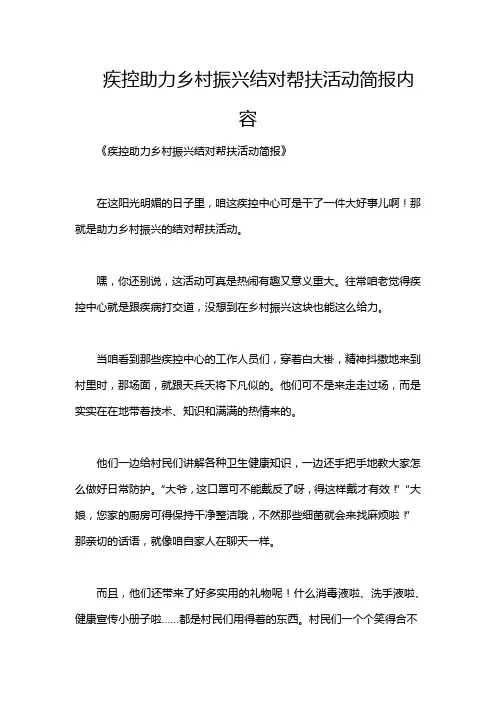 疾控助力乡村振兴结对帮扶活动简报内容

《疾控助力乡村振兴结对帮扶活动简报》

在这阳光明媚的日子里，咱这疾控中心可是干了一件大好事儿啊！那就是助力乡村振兴的结对帮扶活动。

嘿，你还别说，这活动可真是热闹有趣又意义重大。往常咱老觉得疾控中心就是跟疾病打交道，没想到在乡村振兴这块也能这么给力。

当咱看到那些疾控中心的工作人员们，穿着白大褂，精神抖擞地来到村里时，那场面，就跟天兵天将下凡似的。他们可不是来走走过场，而是实实在在地带着技术、知识和满满的热情来的。

他们一边给村民们讲解各种卫生健康知识，一边还手把手地教大家怎么做好日常防护。“大爷，这口罩可不能戴反了呀，得这样戴才有效！”“大娘，您家的厨房可得保持干净整洁哦，不然那些细菌就会来找麻烦啦！”那亲切的话语，就像咱自家人在聊天一样。

而且，他们还带来了好多实用的礼物呢！什么消毒液啦、洗手液啦、健康宣传小册子啦……都是村民们用得着的东西。村民们一个个笑得合不